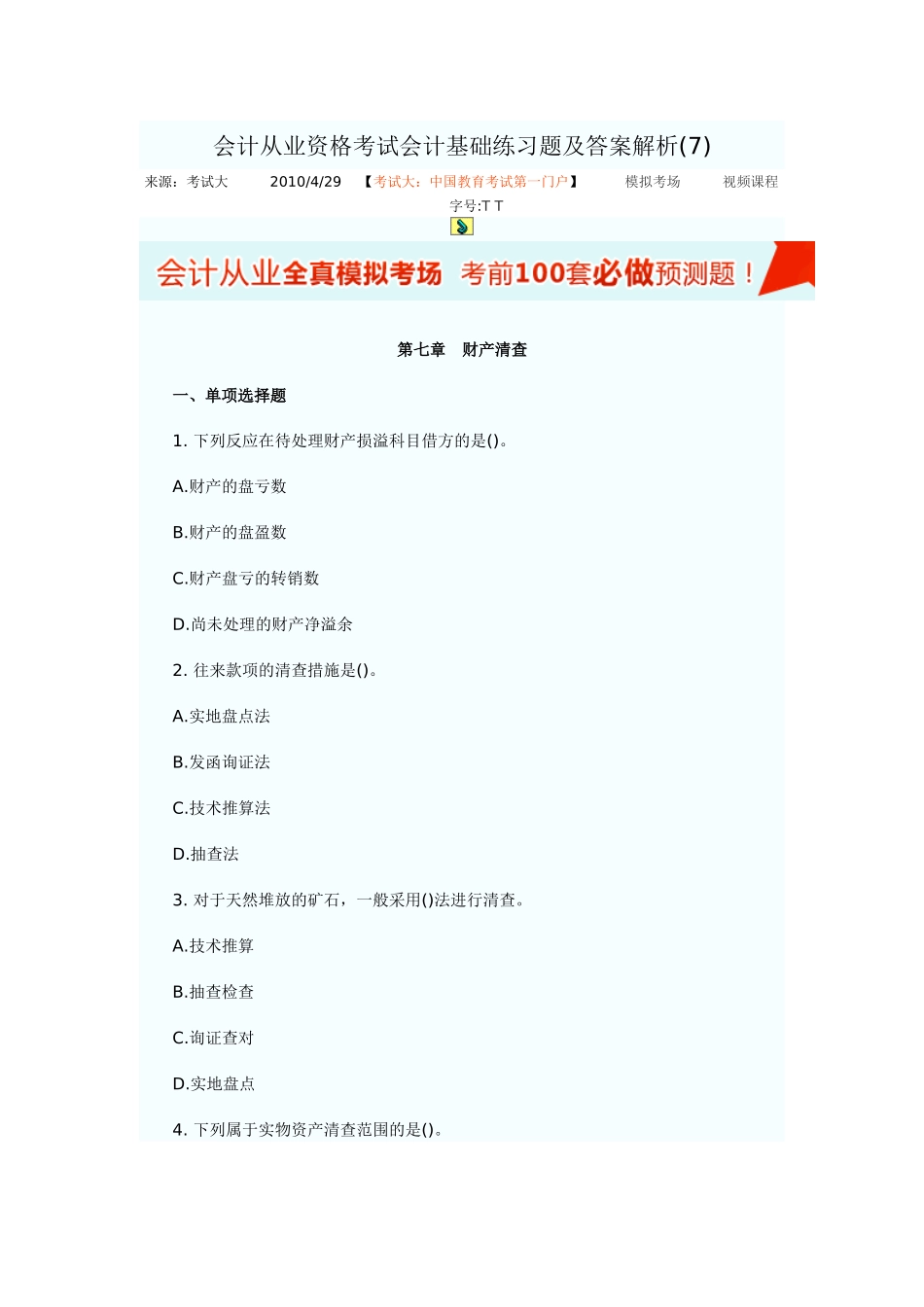 会计从业资格考试会计基础练习题及答案解析(7)

来源：考试大 2010/4/29 【考试大：中国教育考试第一门户】 模拟考场 视频课程

字号:T T

会计从业全真模拟考场 考前100套必做预测题！

第七章 财产清查

一、单项选择题

1. 下列反应在待处理财产损溢科目借方的是()。

A.财产的盘亏数

B.财产的盘盈数

C.财产盘亏的转销数

D.尚未处理的财产净溢余

2. 往来款项的清查措施是()。

A.实地盘点法

B.发函询证法

C.技术推算法

D.抽查法

3. 对于天然堆放的矿石，一般采用()法进行清查。

A.技术推算

B.抽查检查

C.询证查对

D.实地盘点

4. 下列属于实物资产清查范围的是()。